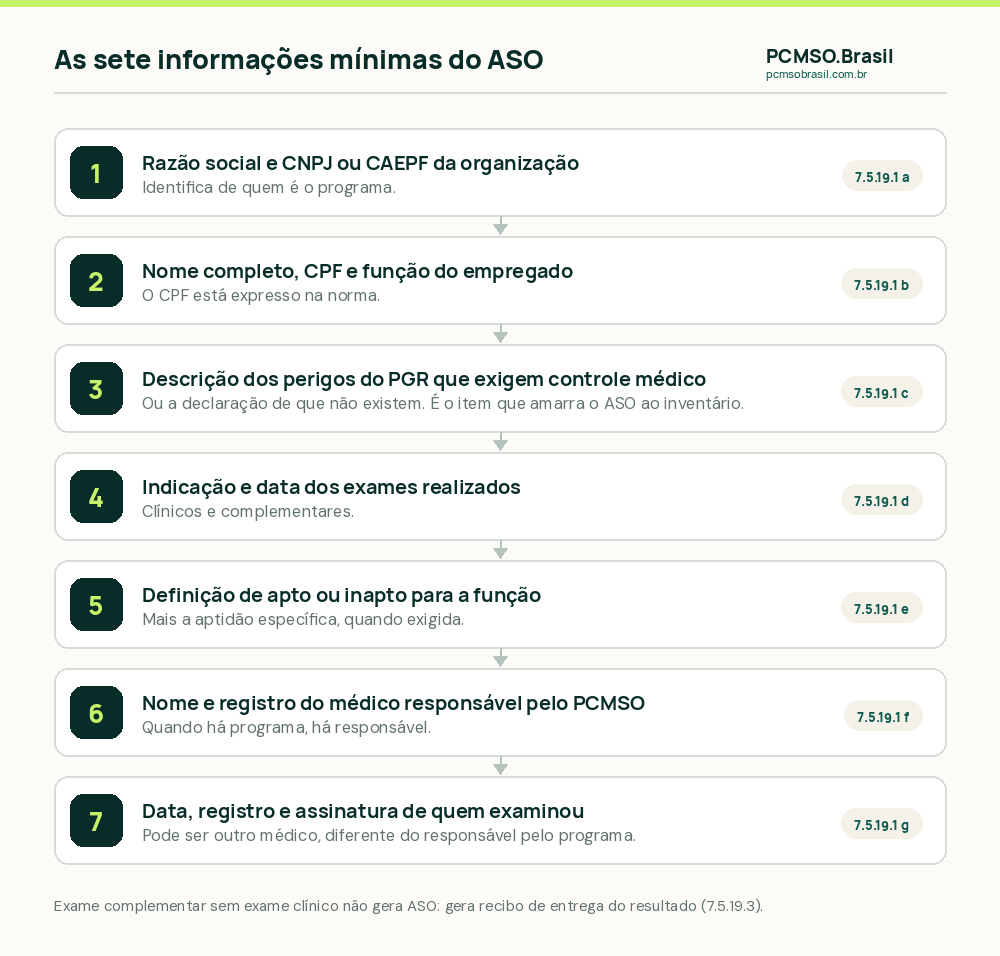 As sete informações mínimas do ASO

PCMSO.Brasil
pcmsobrasil.com.br

1
Razão social e CNPJ ou CAEPF da organização
Identifica de quem é o programa.
7.5.19.1 a

2
Nome completo, CPF e função do empregado
O CPF está expresso na norma.
7.5.19.1 b

3
Descrição dos perigos do PGR que exigem controle médico
Ou a declaração de que não existem. É o item que amarra o ASO ao inventário.
7.5.19.1 c

4
Indicação e data dos exames realizados
Clínicos e complementares.
7.5.19.1 d

5
Definição de apto ou inapto para a função
Mais a aptidão específica, quando exigida.
7.5.19.1 e

6
Nome e registro do médico responsável pelo PCMSO
Quando há programa, há responsável.
7.5.19.1 f

7
Data, registro e assinatura de quem examinou
Pode ser outro médico, diferente do responsável pelo programa.
7.5.19.1 g

Exame complementar sem exame clínico não gera ASO: gera recibo de entrega do resultado (7.5.19.3).